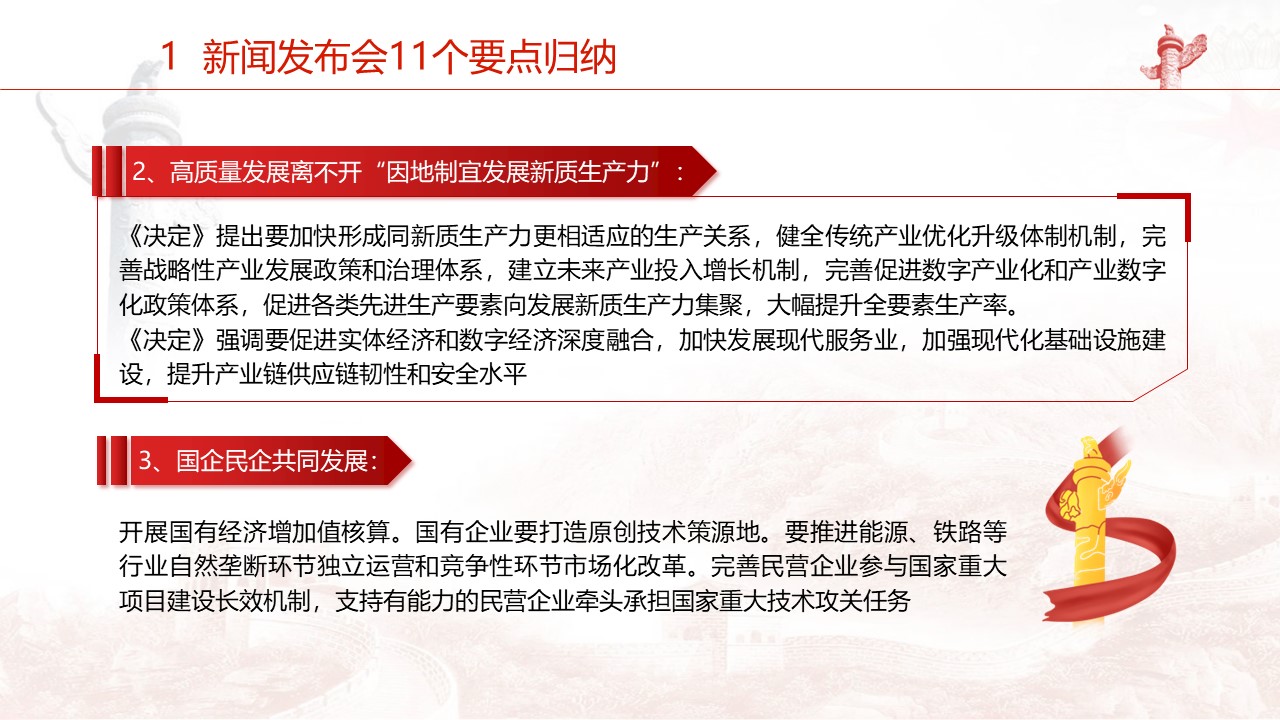 1 新闻发布会11个要点归纳

2、高质量发展离不开“因地制宜发展新质生产力”：

《决定》提出要加快形成同新质生产力更相适应的生产关系，健全传统产业优化升级体制机制，完善战略性产业发展政策和治理体系，建立未来产业投入增长机制，完善促进数字产业化和产业数字化政策体系，促进各类先进生产要素向发展新质生产力集聚，大幅提升全要素生产率。
《决定》强调要促进实体经济和数字经济深度融合，加快发展现代服务业，加强现代化基础设施建设，提升产业链供应链韧性和安全水平

3、国企民企共同发展：

开展国有经济增加值核算。国有企业要打造原创技术策源地。要推进能源、铁路等行业自然垄断环节独立运营和竞争性环节市场化改革。完善民营企业参与国家重大项目建设长效机制，支持有能力的民营企业牵头承担国家重大技术攻关任务